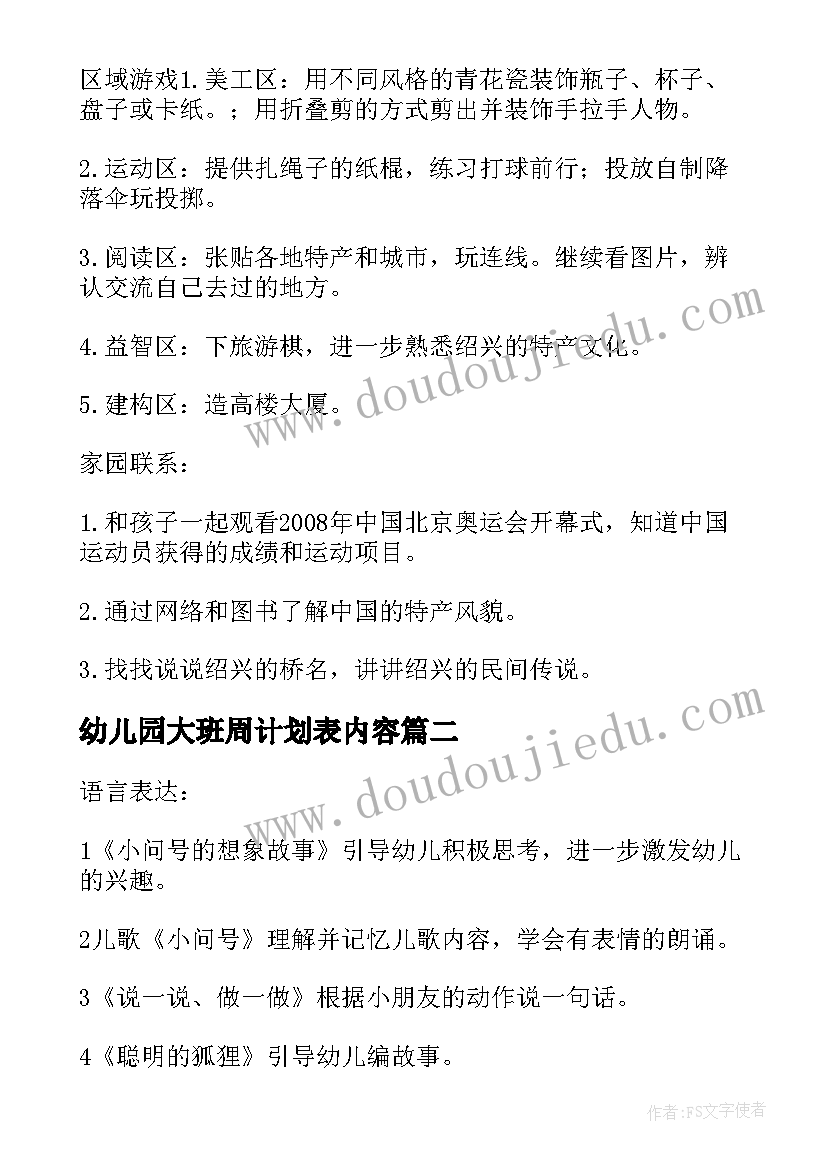 区域游戏1.美工区：用不同风格的青花瓷装饰瓶子、杯子、盘子或卡纸。；用折叠剪的方式剪出并装饰手拉手人物。

2.运动区：提供扎绳子的纸棍，练习打球前行；投放自制降落伞玩投掷。

3.阅读区：张贴各地特产和城市，玩连线。继续看图片，辨认交流自己去过的地方。

4.益智区：下旅游棋，进一步熟悉绍兴的特产文化。

5.建构区：造高楼大厦。

家园联系：

1.和孩子一起观看2008年中国北京奥运会开幕式，知道中国运动员获得的成绩和运动项目。

2.通过网络和图书了解中国的特产风貌。

3.找找说说绍兴的桥名，讲讲绍兴的民间传说。

幼儿园大班周计划表内容篇二

语言表达：

1《小问号的想象故事》引导幼儿积极思考，进一步激发幼儿的兴趣。

2儿歌《小问号》理解并记忆儿歌内容，学会有表情的朗诵。

3《说一说、做一做》根据小朋友的动作说一句话。

4《聪明的狐狸》引导幼儿编故事。

www.doudoujiedu.com

www.doudoujiedu.com

作者：FS文字使者